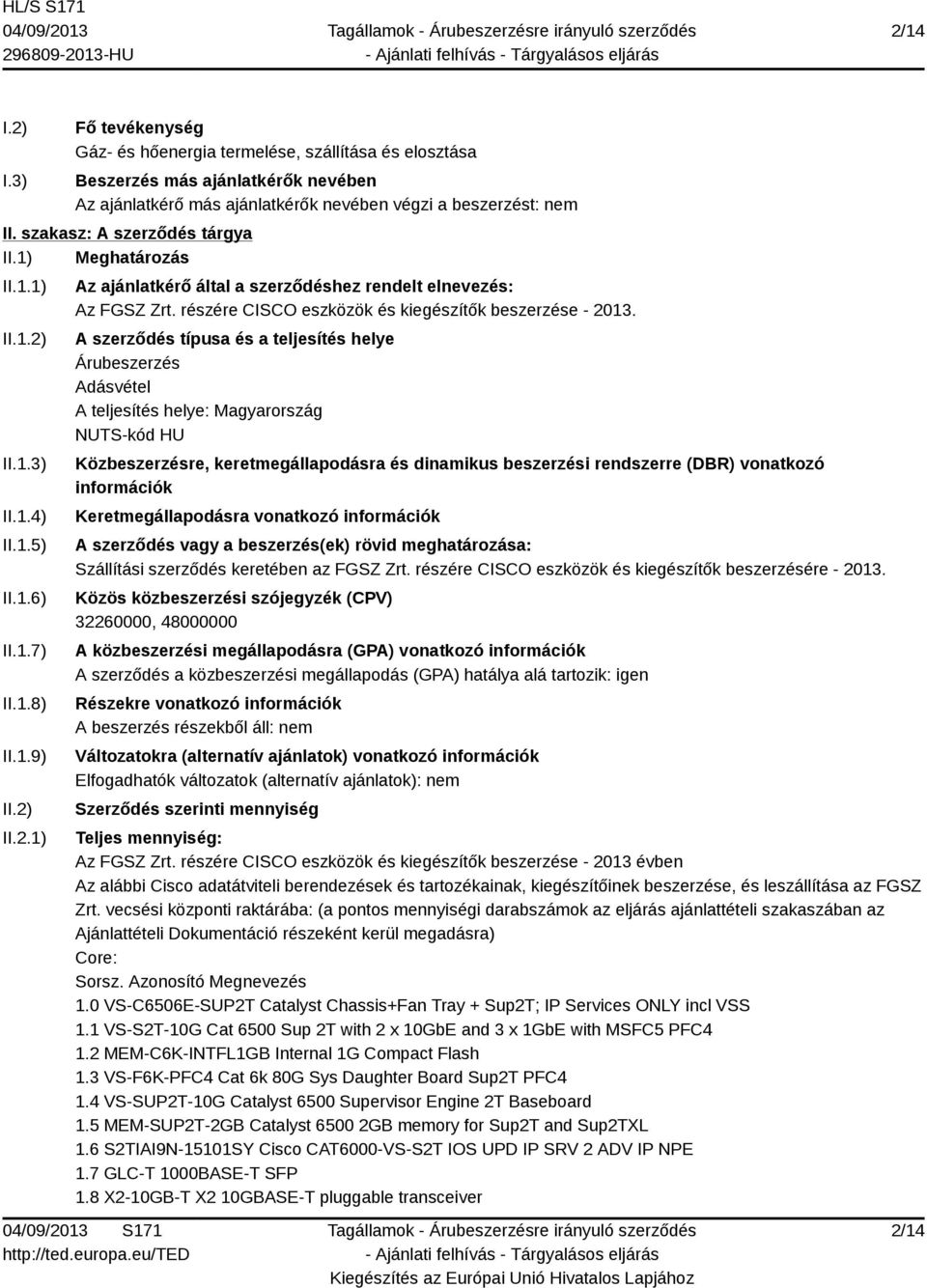 HL/S S171
04/09/2013
296809-2013-HU

Tagállamok - Árubeszerzésre irányuló szerződés
- Ajánlati felhívás - Tárgyalásos eljárás

2/14

I.2) Fő tevékenység
Gáz- és hőenergia termelése, szállítása és elosztása

I.3) Beszerzés más ajánlatkérők nevében
Az ajánlatkérő más ajánlatkérők nevében végzi a beszerzést: nem

II. szakasz: A szerződés tárgya

II.1) Meghatározás

II.1.1) Az ajánlatkérő által a szerződéshez rendelt elnevezés:
Az FGSZ Zrt. részére CISCO eszközök és kiegészítők beszerzése - 2013.

II.1.2) A szerződés típusa és a teljesítés helye
Árubeszerzés
Adásvétel
A teljesítés helye: Magyarország
NUTS-kód HU

II.1.3) Közbeszerzésre, keretmegállapodásra és dinamikus beszerzési rendszerre (DBR) vonatkozó információk

II.1.4) Keretmegállapodásra vonatkozó információk

II.1.5) A szerződés vagy a beszerzés(ek) rövid meghatározása:
Szállítási szerződés keretében az FGSZ Zrt. részére CISCO eszközök és kiegészítők beszerzésére - 2013.

II.1.6) Közös közbeszerzési szójegyzék (CPV)
32260000, 48000000

II.1.7) A közbeszerzési megállapodásra (GPA) vonatkozó információk
A szerződés a közbeszerzési megállapodás (GPA) hatálya alá tartozik: igen

II.1.8) Részekre vonatkozó információk
A beszerzés részekből áll: nem

II.1.9) Változatokra (alternatív ajánlatok) vonatkozó információk
Elfogadhatók változatok (alternatív ajánlatok): nem

II.2) Szerződés szerinti mennyiség

II.2.1) Teljes mennyiség:
Az FGSZ Zrt. részére CISCO eszközök és kiegészítők beszerzése - 2013 évben
Az alábbi Cisco adatátviteli berendezések és tartozékainak, kiegészítőinek beszerzése, és leszállítása az FGSZ Zrt. vecsési központi raktárába: (a pontos mennyiségi darabszámok az eljárás ajánlattételi szakaszában az Ajánlattételi Dokumentáció részeként kerül megadásra)
Core:
Sorsz. Azonosító Megnevezés
1.0 VS-C6506E-SUP2T Catalyst Chassis+Fan Tray + Sup2T; IP Services ONLY incl VSS
1.1 VS-S2T-10G Cat 6500 Sup 2T with 2 x 10GbE and 3 x 1GbE with MSFC5 PFC4
1.2 MEM-C6K-INTFL1GB Internal 1G Compact Flash
1.3 VS-F6K-PFC4 Cat 6k 80G Sys Daughter Board Sup2T PFC4
1.4 VS-SUP2T-10G Catalyst 6500 Supervisor Engine 2T Baseboard
1.5 MEM-SUP2T-2GB Catalyst 6500 2GB memory for Sup2T and Sup2TXL
1.6 S2TIAI9N-15101SY Cisco CAT6000-VS-S2T IOS UPD IP SRV 2 ADV IP NPE
1.7 GLC-T 1000BASE-T SFP
1.8 X2-10GB-T X2 10GBASE-T pluggable transceiver

04/09/2013 S171
http://ted.europa.eu/TED

Tagállamok - Árubeszerzésre irányuló szerződés
- Ajánlati felhívás - Tárgyalásos eljárás
Kiegészítés az Európai Unió Hivatalos Lapjához

2/14